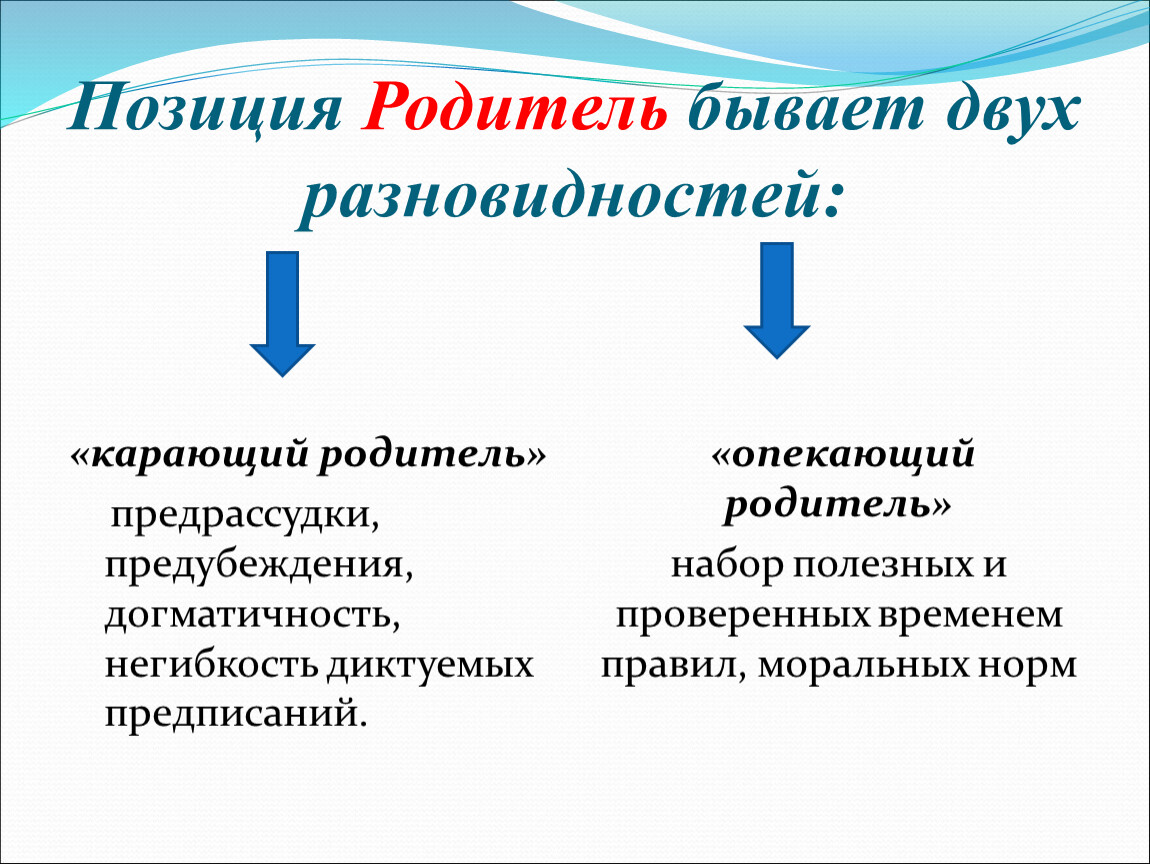 Позиция Родитель бывает двух разновидностей:

«карающий родитель»

предрассудки, предубеждения, догматичность, негибкость диктуемых предписаний.

«опекающий родитель»

набор полезных и проверенных временем правил, моральных норм